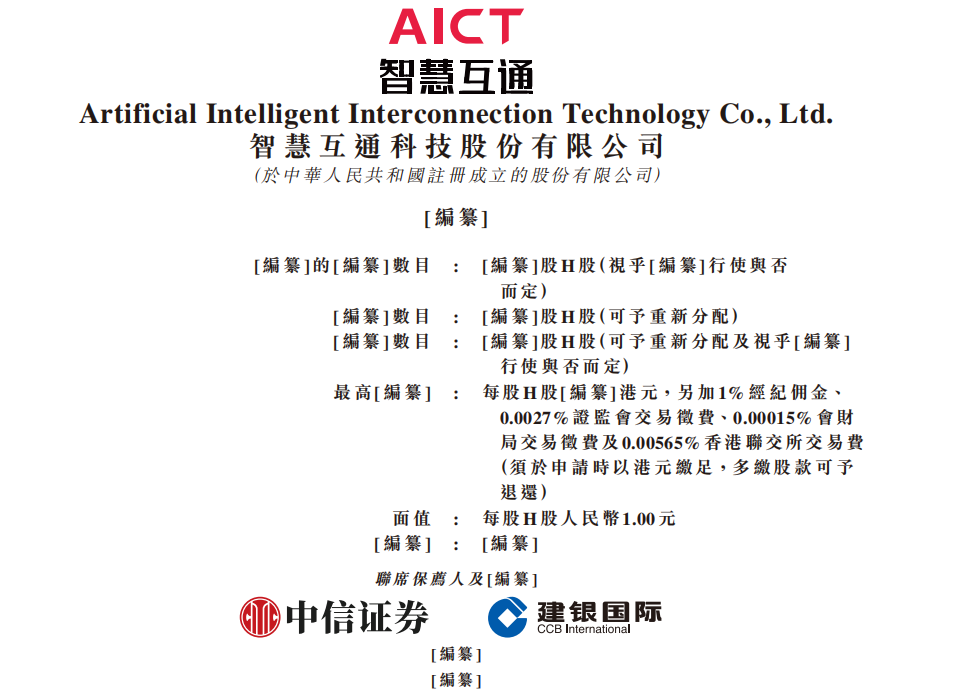 AICT
智慧互通

Artificial Intelligent Interconnection Technology Co., Ltd.
智慧互通科技股份有限公司
(於中華人民共和國註冊成立的股份有限公司)

[編纂]

[編纂]的[編纂]數目 : [編纂]股H股(視乎[編纂]行使與否而定)
[編纂]數目 : [編纂]股H股(可予重新分配)
[編纂]數目 : [編纂]股H股(可予重新分配及視乎[編纂]行使與否而定)
最高[編纂] : 每股H股[編纂]港元，另加1%經紀佣金、0.0027%證監會交易徵費、0.00015%會財局交易徵費及0.00565%香港聯交所交易費(須於申請時以港元繳足，多繳股款可予退還)
面值 : 每股H股人民幣1.00元
[編纂] : [編纂]

聯席保薦人及[編纂]

中信证券
建银国际
CCB International

[編纂]
[編纂]